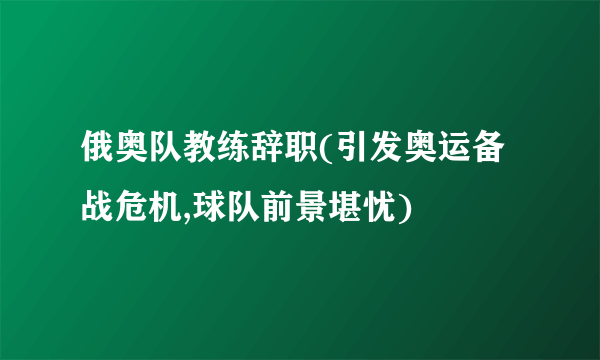 俄奥队教练辞职(引发奥运备战危机,球队前景堪忧)